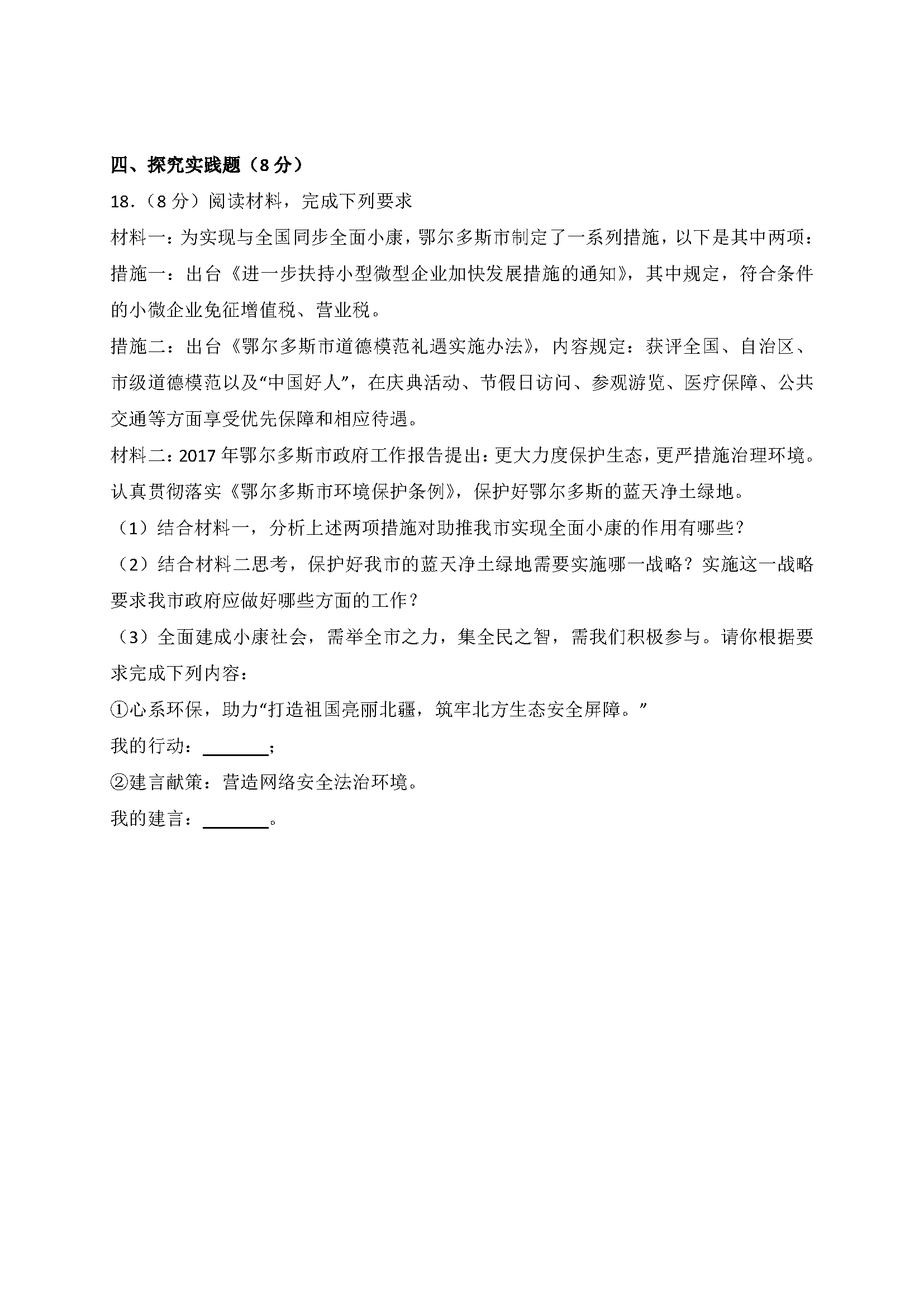 四、探究实践题（8分）

18.（8分）阅读材料，完成下列要求

材料一：为实现与全国同步全面小康，鄂尔多斯市制定了一系列措施，以下是其中两项：

措施一：出台《进一步扶持小型微型企业加快发展措施的通知》，其中规定，符合条件的小微企业免征增值税、营业税。

措施二：出台《鄂尔多斯市道德模范礼遇实施办法》，内容规定：获评全国、自治区、市级道德模范以及“中国好人”，在庆典活动、节假日访问、参观游览、医疗保障、公共交通等方面享受优先保障和相应待遇。

材料二：2017年鄂尔多斯市政府工作报告提出：更大力度保护生态，更严措施治理环境。认真贯彻落实《鄂尔多斯市环境保护条例》，保护好鄂尔多斯的蓝天净土绿地。

（1）结合材料一，分析上述两项措施对助推我市实现全面小康的作用有哪些？

（2）结合材料二思考，保护好我市的蓝天净土绿地需要实施哪一战略？实施这一战略要求我市政府应做好哪些方面的工作？

（3）全面建成小康社会，需举全市之力，集全民之智，需我们积极参与。请你根据要求完成下列内容：

①心系环保，助力“打造祖国亮丽北疆，筑牢北方生态安全屏障。”

我的行动：____；

②建言献策：营造网络安全法治环境。

我的建言：____。